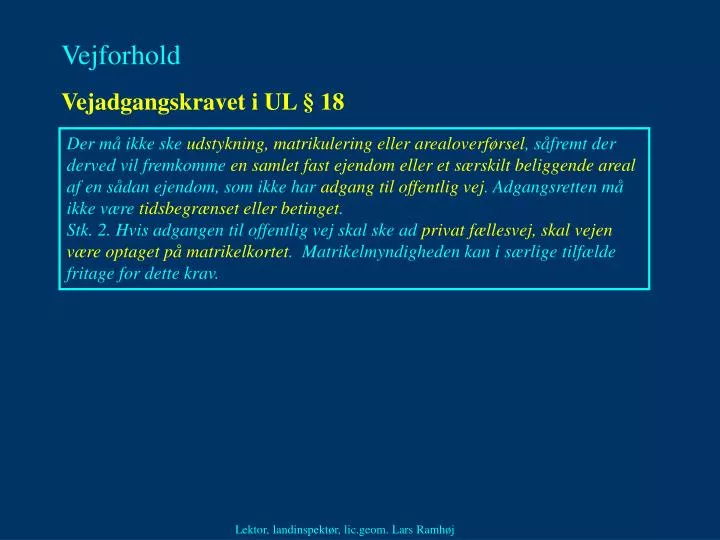 Vejforhold

Vejadgangskravet i UL § 18

Der må ikke ske udstykning, matrikulering eller arealoverførsel, såfremt der derved vil fremkomme en samlet fast ejendom eller et særskilt beliggende areal af en sådan ejendom, som ikke har adgang til offentlig vej. Adgangsretten må ikke være tidsbegrænset eller betinget.
Stk. 2. Hvis adgangen til offentlig vej skal ske ad privat fællesvej, skal vejen være optaget på matrikelkortet. Matrikelmyndigheden kan i særlige tilfælde fritage for dette krav.

Lektor, landinspektør, lic.geom. Lars Ramhøj